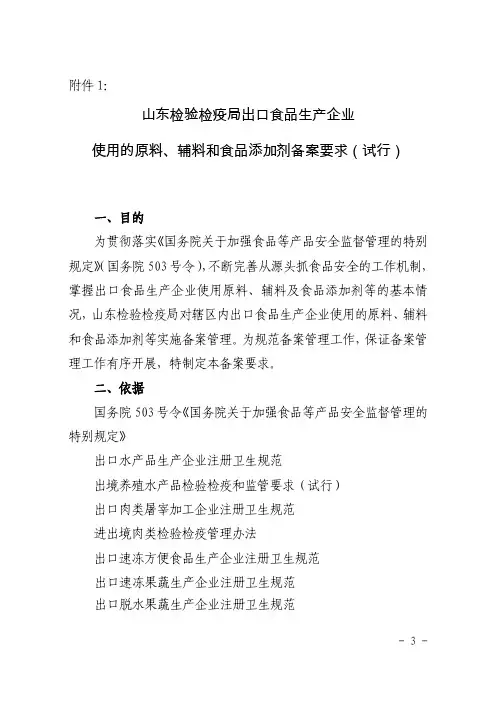 附件 1:

山东检验检疫局出口食品生产企业

使用的原料、辅料和食品添加剂备案要求（试行）

一、目的

为贯彻落实《国务院关于加强食品等产品安全监督管理的特别规定》(国务院 503 号令),不断完善从源头抓食品安全的工作机制,掌握出口食品生产企业使用原料、辅料及食品添加剂等的基本情况,山东检验检疫局对辖区内出口食品生产企业使用的原料、辅料和食品添加剂等实施备案管理。为规范备案管理工作,保证备案管理工作有序开展,特制定本备案要求。

二、依据

国务院 503 号令《国务院关于加强食品等产品安全监督管理的特别规定》

出口水产品生产企业注册卫生规范

出境养殖水产品检验检疫和监管要求（试行）

出口肉类屠宰加工企业注册卫生规范

进出境肉类检验检疫管理办法

出口速冻方便食品生产企业注册卫生规范

出口速冻果蔬生产企业注册卫生规范

出口脱水果蔬生产企业注册卫生规范

- 3 -